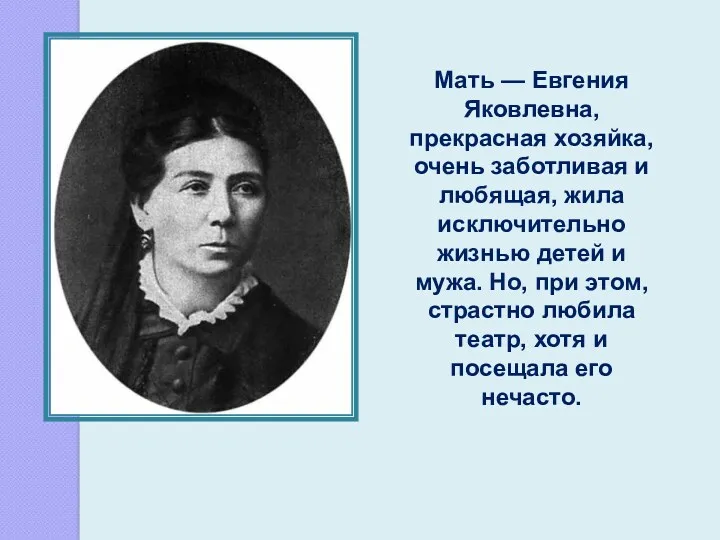 Мать — Евгения Яковлевна, прекрасная хозяйка, очень заботливая и любящая, жила исключительно жизнью детей и мужа. Но, при этом, страстно любила театр, хотя и посещала его нечасто.